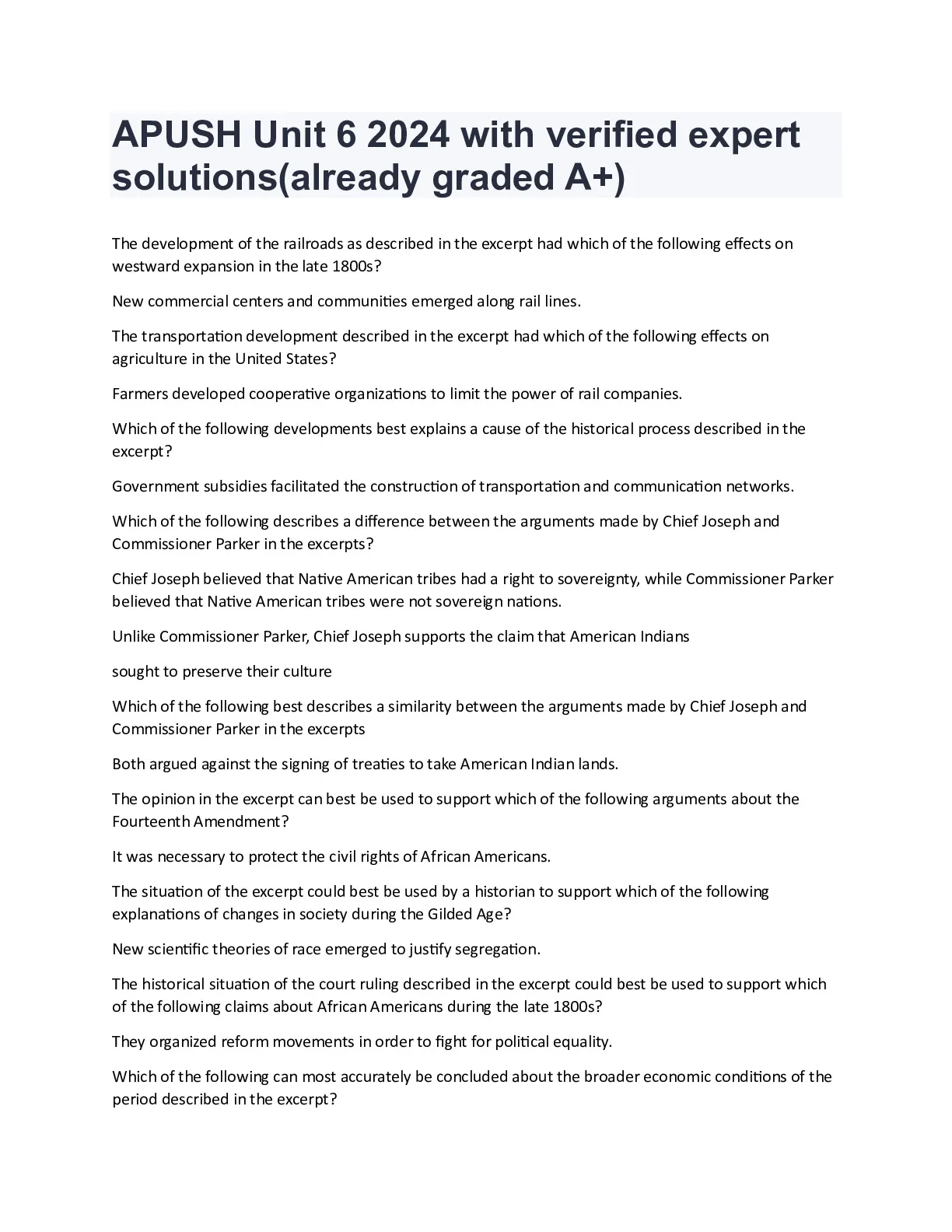 APUSH Unit 6 2024 with verified expert solutions(already graded A+)

The development of the railroads as described in the excerpt had which of the following effects on westward expansion in the late 1800s?

New commercial centers and communities emerged along rail lines.

The transportation development described in the excerpt had which of the following effects on agriculture in the United States?

Farmers developed cooperative organizations to limit the power of rail companies.

Which of the following developments best explains a cause of the historical process described in the excerpt?

Government subsidies facilitated the construction of transportation and communication networks.

Which of the following describes a difference between the arguments made by Chief Joseph and Commissioner Parker in the excerpts?

Chief Joseph believed that Native American tribes had a right to sovereignty, while Commissioner Parker believed that Native American tribes were not sovereign nations.

Unlike Commissioner Parker, Chief Joseph supports the claim that American Indians

sought to preserve their culture

Which of the following best describes a similarity between the arguments made by Chief Joseph and Commissioner Parker in the excerpts

Both argued against the signing of treaties to take American Indian lands.

The opinion in the excerpt can best be used to support which of the following arguments about the Fourteenth Amendment?

It was necessary to protect the civil rights of African Americans.

The situation of the excerpt could best be used by a historian to support which of the following explanations of changes in society during the Gilded Age?

New scientific theories of race emerged to justify segregation.

The historical situation of the court ruling described in the excerpt could best be used to support which of the following claims about African Americans during the late 1800s?

They organized reform movements in order to fight for political equality.

Which of the following can most accurately be concluded about the broader economic conditions of the period described in the excerpt?